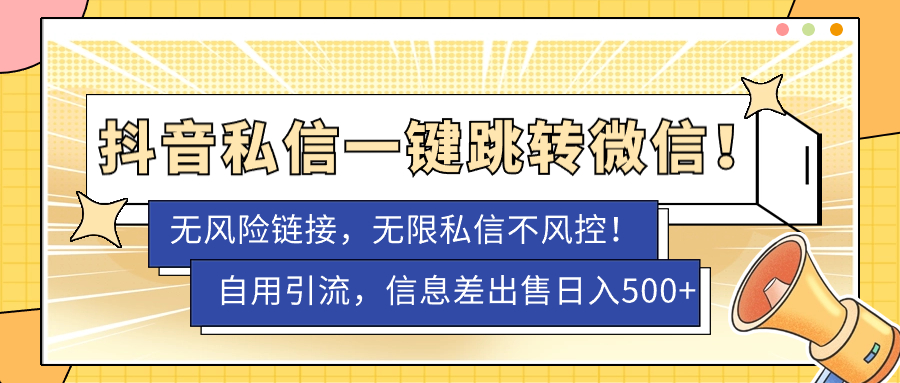 抖音私信一键跳转微信！

无风险链接，无限私信不风控！

自用引流，信息差出售日入500+